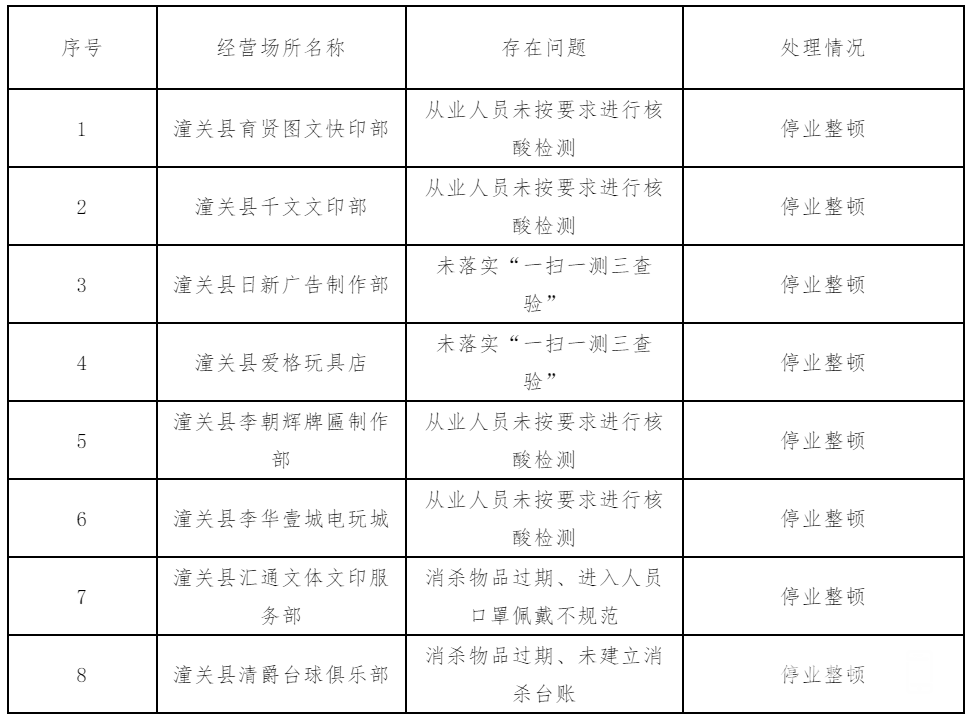 | 序号 | 经营场所名称 | 存在问题 | 处理情况 |
|---|---|---|---|
| 1 | 潼关县育贤图文快印部 | 从业人员未按要求进行核酸检测 | 停业整顿 |
| 2 | 潼关县千文文印部 | 从业人员未按要求进行核酸检测 | 停业整顿 |
| 3 | 潼关县日新广告制作部 | 未落实“一扫一测三查验” | 停业整顿 |
| 4 | 潼关县爱格玩具店 | 未落实“一扫一测三查验” | 停业整顿 |
| 5 | 潼关县李朝辉牌匾制作部 | 从业人员未按要求进行核酸检测 | 停业整顿 |
| 6 | 潼关县李华壹城电玩城 | 从业人员未按要求进行核酸检测 | 停业整顿 |
| 7 | 潼关县汇通文体文印服务部 | 消杀物品过期、进入人员口罩佩戴不规范 | 停业整顿 |
| 8 | 潼关县清爵台球俱乐部 | 消杀物品过期、未建立消杀台账 | 停业整顿 |